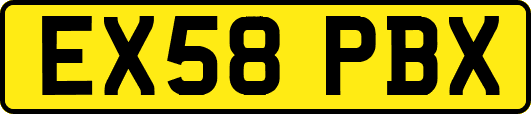 EX58 PBX